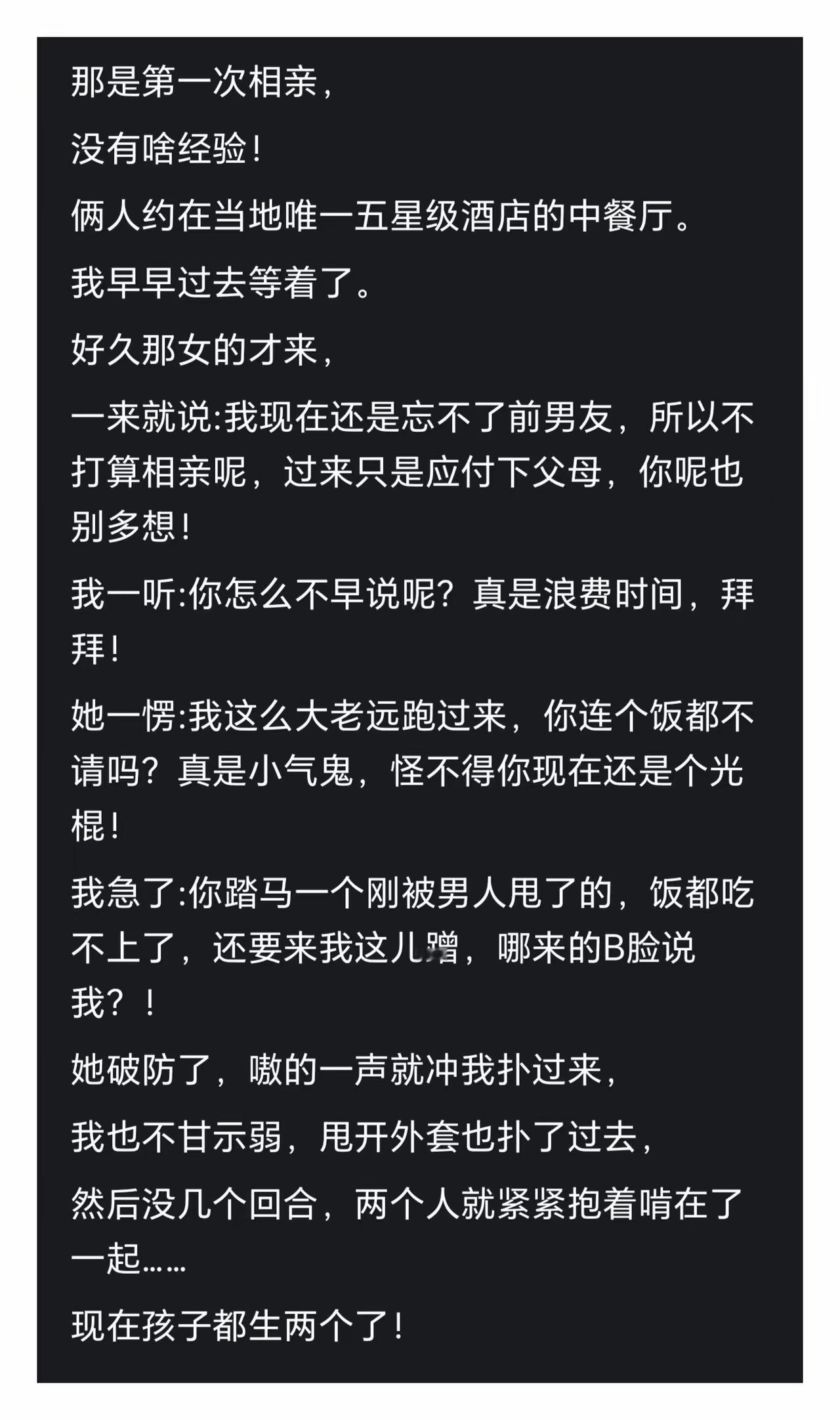 那是第一次相亲，

没有啥经验！

俩人约在当地唯一五星级酒店的中餐厅。

我早早过去等着了。

好久那女的才来，

一来就说:我现在还是忘不了前男友，所以不打算相亲呢，过来只是应付下父母，你呢也别多想！

我一听:你怎么不早说呢？真是浪费时间，拜拜！

她一愣:我这么大老远跑过来，你连个饭都不请吗？真是小气鬼，怪不得你现在还是个光棍！

我急了:你踏马一个刚被男人甩了的，饭都吃不上了，还要来我这儿蹭，哪来的B脸说我？！

她破防了，嗷的一声就冲我扑过来，

我也不甘示弱，甩开外套也扑了过去，

然后没几个回合，两个人就紧紧抱着啃在了一起……

现在孩子都生两个了！